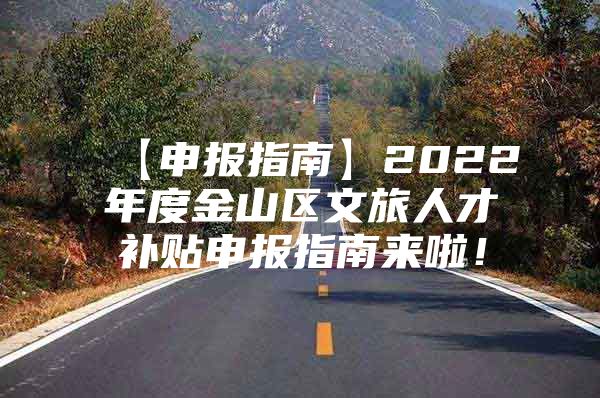 【申报指南】2022年度金山区文旅人才补贴申报指南来啦！